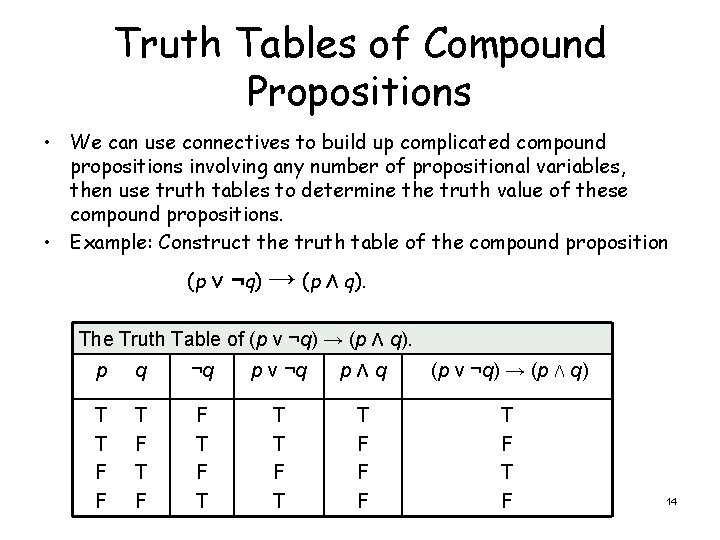 Truth Tables of Compound Propositions

• We can use connectives to build up complicated compound propositions involving any number of propositional variables, then use truth tables to determine the truth value of these compound propositions.
• Example: Construct the truth table of the compound proposition

$(p \vee \neg q) \rightarrow (p \wedge q)$.

The Truth Table of $(p \vee \neg q) \rightarrow (p \wedge q)$.

| $p$ | $q$ | $\neg q$ | $p \vee \neg q$ | $p \wedge q$ | $(p \vee \neg q) \rightarrow (p \wedge q)$ |
|---|---|---|---|---|---|
| T | T | F | T | T | T |
| T | F | T | T | F | F |
| F | T | F | F | F | T |
| F | F | T | T | F | F |

14